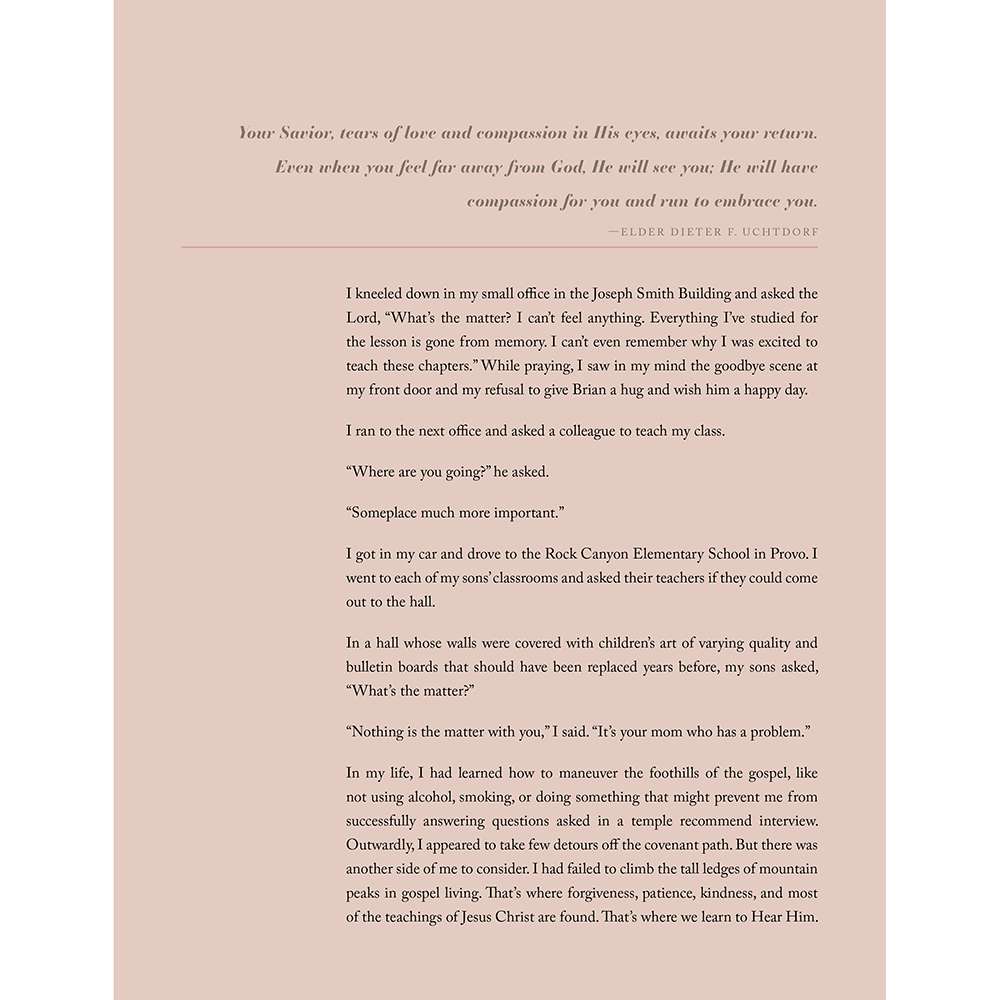 Your Savior, tears of love and compassion in His eyes, awaits your return. Even when you feel far away from God, He will see you; He will have compassion for you and run to embrace you.

—ELDER DIETER F. UCHTDORF

I kneeled down in my small office in the Joseph Smith Building and asked the Lord, "What's the matter? I can't feel anything. Everything I've studied for the lesson is gone from memory. I can't even remember why I was excited to teach these chapters." While praying, I saw in my mind the goodbye scene at my front door and my refusal to give Brian a hug and wish him a happy day.

I ran to the next office and asked a colleague to teach my class.

"Where are you going?" he asked.

"Someplace much more important."

I got in my car and drove to the Rock Canyon Elementary School in Provo. I went to each of my sons' classrooms and asked their teachers if they could come out to the hall.

In a hall whose walls were covered with children's art of varying quality and bulletin boards that should have been replaced years before, my sons asked, "What's the matter?"

"Nothing is the matter with you," I said. "It's your mom who has a problem."

In my life, I had learned how to maneuver the foothills of the gospel, like not using alcohol, smoking, or doing something that might prevent me from successfully answering questions asked in a temple recommend interview. Outwardly, I appeared to take few detours off the covenant path. But there was another side of me to consider. I had failed to climb the tall ledges of mountain peaks in gospel living. That's where forgiveness, patience, kindness, and most of the teachings of Jesus Christ are found. That's where we learn to Hear Him.